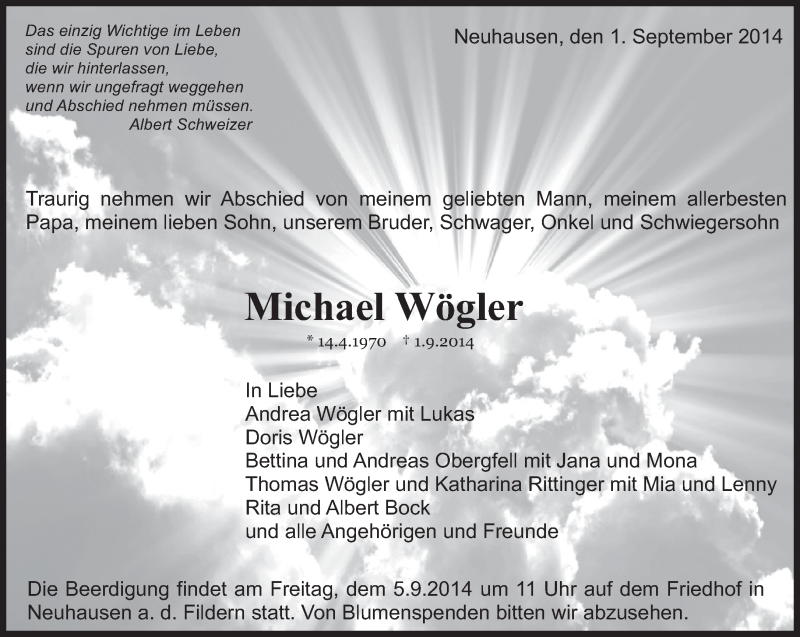 Das einzig Wichtige im Leben
sind die Spuren von Liebe,
die wir hinterlassen,
wenn wir ungefragt weggehen
und Abschied nehmen müssen.
Albert Schweizer

Neuhausen, den 1. September 2014

Traurig nehmen wir Abschied von meinem geliebten Mann, meinem allerbesten Papa, meinem lieben Sohn, unserem Bruder, Schwager, Onkel und Schwiegersohn

Michael Wögler

* 14.4.1970 † 1.9.2014

In Liebe
Andrea Wögler mit Lukas
Doris Wögler
Bettina und Andreas Obergfell mit Jana und Mona
Thomas Wögler und Katharina Rittinger mit Mia und Lenny
Rita und Albert Bock
und alle Angehörigen und Freunde

Die Beerdigung findet am Freitag, dem 5.9.2014 um 11 Uhr auf dem Friedhof in Neuhausen a. d. Fildern statt. Von Blumenspenden bitten wir abzusehen.